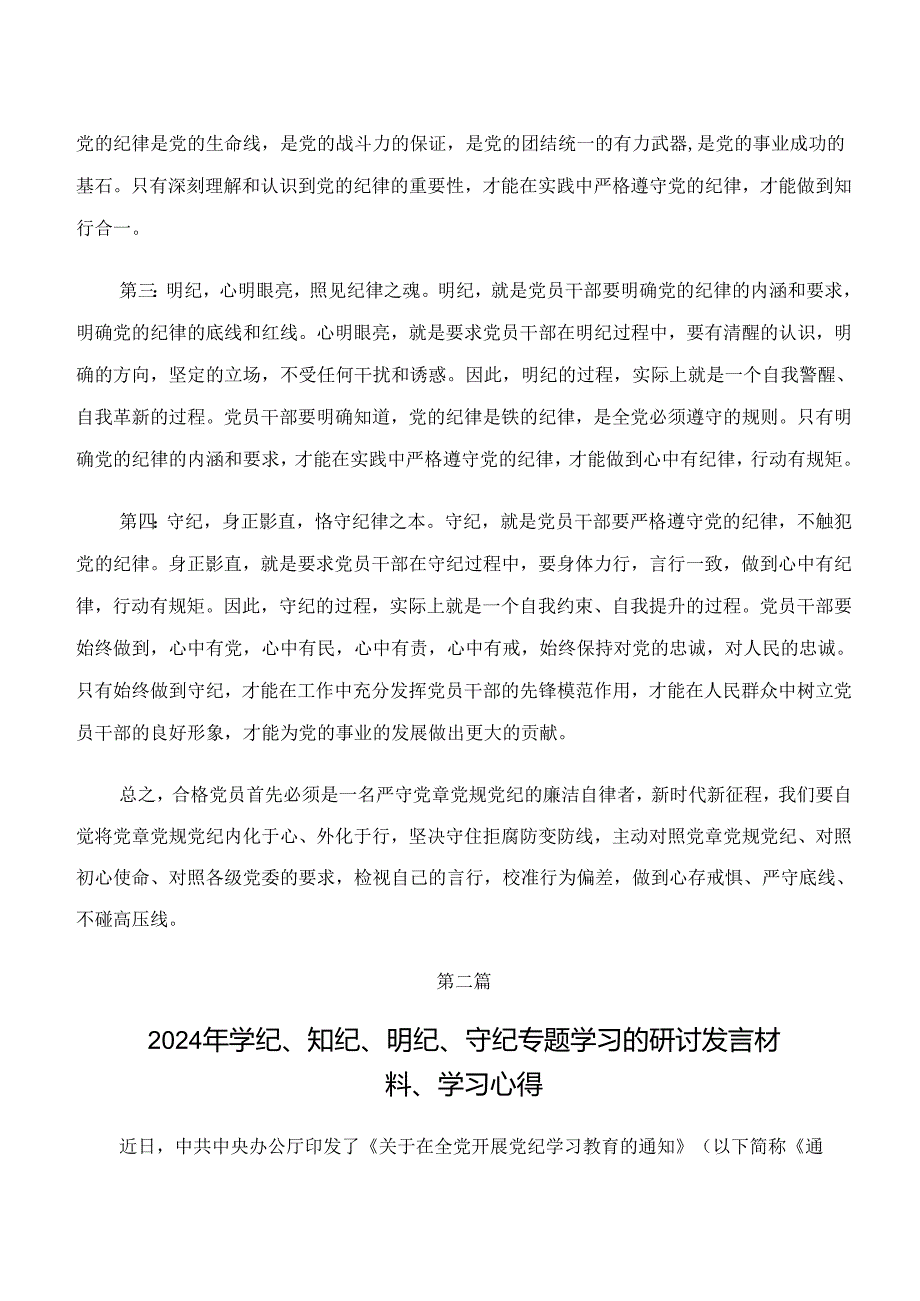 党的纪律是党的生命线，是党的战斗力的保证，是党的团结统一的有力武器，是党的事业成功的基石。只有深刻理解和认识到党的纪律的重要性，才能在实践中严格遵守党的纪律，才能做到知行合一。

第三：明纪，心明眼亮，照见纪律之魂。明纪，就是党员干部要明确党的纪律的内涵和要求，明确党的纪律的底线和红线。心明眼亮，就是要求党员干部在明纪过程中，要有清醒的认识，明确的方向，坚定的立场，不受任何干扰和诱惑。因此，明纪的过程，实际上就是一个自我警醒、自我革新的过程。党员干部要明确知道，党的纪律是铁的纪律，是全党必须遵守的规则。只有明确党的纪律的内涵和要求，才能在实践中严格遵守党的纪律，才能做到心中有纪律，行动有规矩。

第四：守纪，身正影直，恪守纪律之本。守纪，就是党员干部要严格遵守党的纪律，不触犯党的纪律。身正影直，就是要求党员干部在守纪过程中，要身体力行，言行一致，做到心中有纪律，行动有规矩。因此，守纪的过程，实际上就是一个自我约束、自我提升的过程。党员干部要始终做到，心中有党，心中有民，心中有责，心中有戒，始终保持对党的忠诚，对人民的忠诚。只有始终做到守纪，才能在工作中充分发挥党员干部的先锋模范作用，才能在人民群众中树立党员干部的良好形象，才能为党的事业的发展做出更大的贡献。

总之，合格党员首先必须是一名严守党章党规党纪的廉洁自律者，新时代新征程，我们要自觉将党章党规党纪内化于心、外化于行，坚决守住拒腐防变防线，主动对照党章党规党纪、对照初心使命、对照各级党委的要求，检视自己的言行，校准行为偏差，做到心存戒惧、严守底线、不碰高压线。

第二篇

2024年学纪、知纪、明纪、守纪专题学习的研讨发言材料、学习心得

近日，中共中央办公厅印发了《关于在全党开展党纪学习教育的通知》（以下简称《通